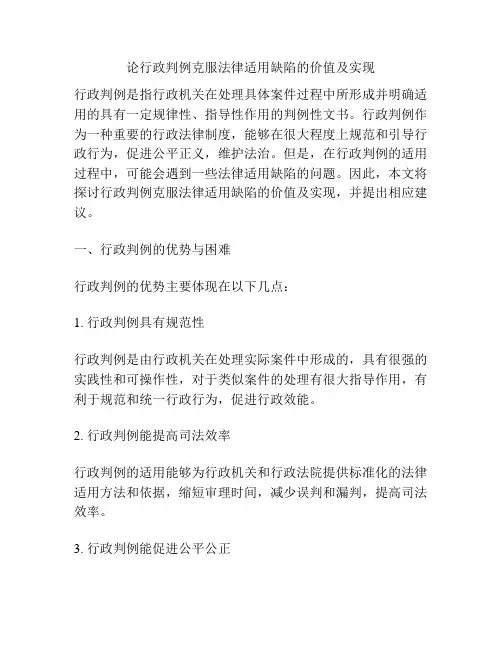 论行政判例克服法律适用缺陷的价值及实现

行政判例是指行政机关在处理具体案件过程中所形成并明确适用的具有一定规律性、指导性作用的判例性文书。行政判例作为一种重要的行政法律制度，能够在很大程度上规范和引导行政行为，促进公平正义，维护法治。但是，在行政判例的适用过程中，可能会遇到一些法律适用缺陷的问题。因此，本文将探讨行政判例克服法律适用缺陷的价值及实现，并提出相应建议。

一、行政判例的优势与困难

行政判例的优势主要体现在以下几点：

1. 行政判例具有规范性

行政判例是由行政机关在处理实际案件中形成的，具有很强的实践性和可操作性，对于类似案件的处理有很大指导作用，有利于规范和统一行政行为，促进行政效能。

2. 行政判例能提高司法效率

行政判例的适用能够为行政机关和行政法院提供标准化的法律适用方法和依据，缩短审理时间，减少误判和漏判，提高司法效率。

3. 行政判例能促进公平公正